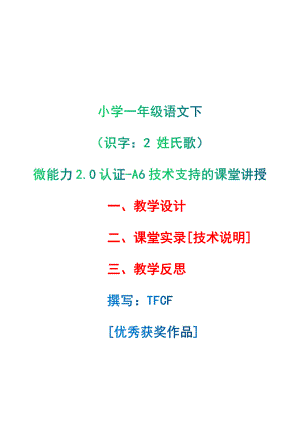 小学一年级语文下

（识字：2 姓氏歌）

微能力 2.0 认证-A6 技术支持的课堂讲授

一、教学设计

二、课堂实录[技术说明]

三、教学反思

撰写：TFCF

[优秀获奖作品]